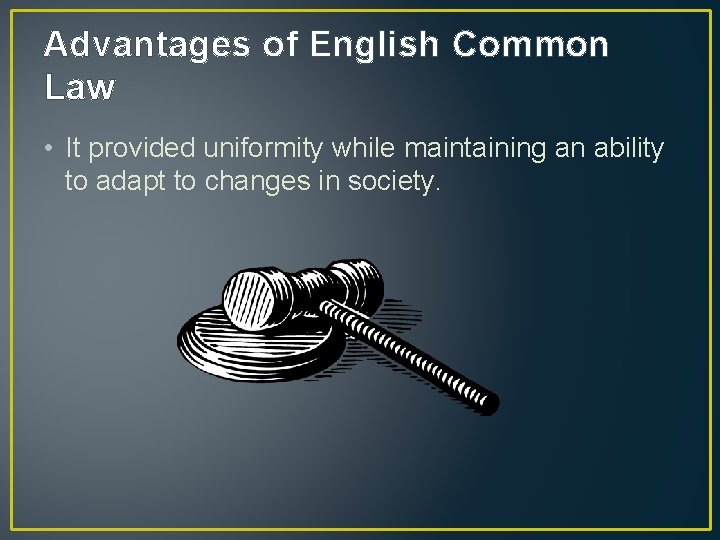 Advantages of English Common Law

• It provided uniformity while maintaining an ability to adapt to changes in society.